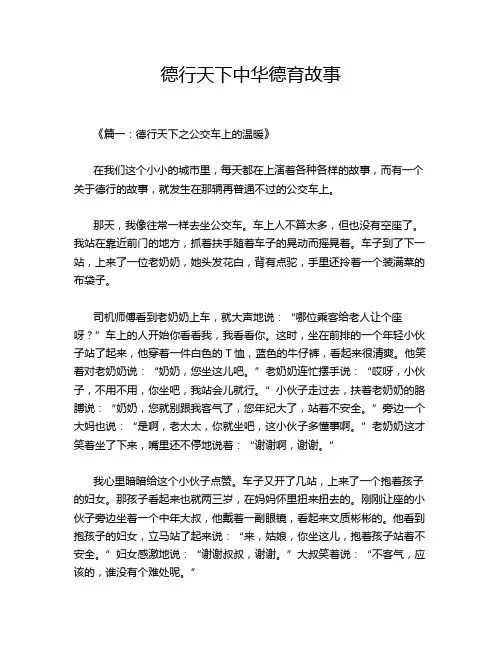 德行天下中华德育故事

《篇一：德行天下之公交车上的温暖》

在我们这个小小的城市里，每天都在上演着各种各样的故事，而有一个关于德行的故事，就发生在那辆再普通不过的公交车上。

那天，我像往常一样去坐公交车。车上人不算太多，但也没有空座了。我站在靠近前门的地方，抓着扶手随着车子的晃动而摇晃着。车子到了下一站，上来了一位老奶奶，她头发花白，背有点驼，手里还拎着一个装满菜的布袋子。

司机师傅看到老奶奶上车，就大声地说：“哪位乘客给老人让个座呀？”车上的人开始你看看我，我看看你。这时，坐在前排的一个年轻小伙子站了起来，他穿着一件白色的T恤，蓝色的牛仔裤，看起来很清爽。他笑着对老奶奶说：“奶奶，您坐这儿吧。”老奶奶连忙摆手说：“哎呀，小伙子，不用不用，你坐吧，我站会儿就行。”小伙子走过去，扶着老奶奶的胳膊说：“奶奶，您就别跟我客气了，您年纪大了，站着不安全。”旁边一个大妈也说：“是啊，老太太，你就坐吧，这小伙子多懂事啊。”老奶奶这才笑着坐了下来，嘴里还不停地说着：“谢谢啊，谢谢。”

我心里暗暗给这个小伙子点赞。车子又开了几站，上来了一个抱着孩子的妇女。那孩子看起来也就两三岁，在妈妈怀里扭来扭去的。刚刚让座的小伙子旁边坐着一个中年大叔，他戴着一副眼镜，看起来文质彬彬的。他看到抱孩子的妇女，立马站了起来说：“来，姑娘，你坐这儿，抱着孩子站着不安全。”妇女感激地说：“谢谢叔叔，谢谢。”大叔笑着说：“不客气，应该的，谁没有个难处呢。”